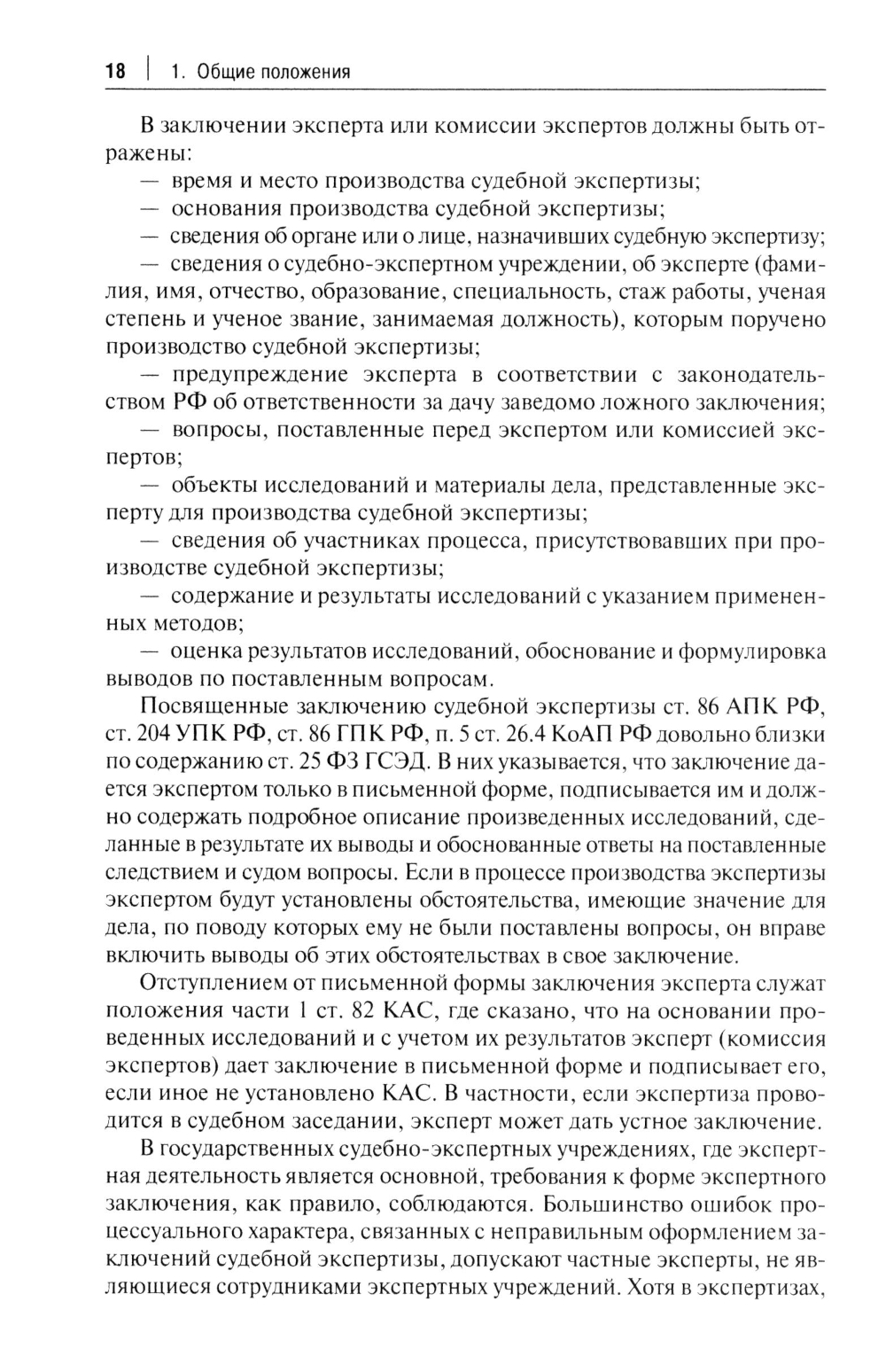 18 | 1. Общие положения

В заключении эксперта или комиссии экспертов должны быть отражены:

— время и место производства судебной экспертизы;

— основания производства судебной экспертизы;

— сведения об органе или о лице, назначивших судебную экспертизу;

— сведения о судебно-экспертном учреждении, об эксперте (фамилия, имя, отчество, образование, специальность, стаж работы, ученая степень и ученое звание, занимаемая должность), которым поручено производство судебной экспертизы;

— предупреждение эксперта в соответствии с законодательством РФ об ответственности за дачу заведомо ложного заключения;

— вопросы, поставленные перед экспертом или комиссией экспертов;

— объекты исследований и материалы дела, представленные эксперту для производства судебной экспертизы;

— сведения об участниках процесса, присутствовавших при производстве судебной экспертизы;

— содержание и результаты исследований с указанием примененных методов;

— оценка результатов исследований, обоснование и формулировка выводов по поставленным вопросам.

Посвященные заключению судебной экспертизы ст. 86 АПК РФ, ст. 204 УПК РФ, ст. 86 ГПК РФ, п. 5 ст. 26.4 КоАП РФ довольно близки по содержанию ст. 25 ФЗ ГСЭД. В них указывается, что заключение дается экспертом только в письменной форме, подписывается им и должно содержать подробное описание произведенных исследований, сделанные в результате их выводы и обоснованные ответы на поставленные следствием и судом вопросы. Если в процессе производства экспертизы экспертом будут установлены обстоятельства, имеющие значение для дела, по поводу которых ему не были поставлены вопросы, он вправе включить выводы об этих обстоятельствах в свое заключение.

Отступлением от письменной формы заключения эксперта служат положения части 1 ст. 82 КАС, где сказано, что на основании проведенных исследований и с учетом их результатов эксперт (комиссия экспертов) дает заключение в письменной форме и подписывает его, если иное не установлено КАС. В частности, если экспертиза проводится в судебном заседании, эксперт может дать устное заключение.

В государственных судебно-экспертных учреждениях, где экспертная деятельность является основной, требования к форме экспертного заключения, как правило, соблюдаются. Большинство ошибок процессуального характера, связанных с неправильным оформлением заключений судебной экспертизы, допускают частные эксперты, не являющиеся сотрудниками экспертных учреждений. Хотя в экспертизах,